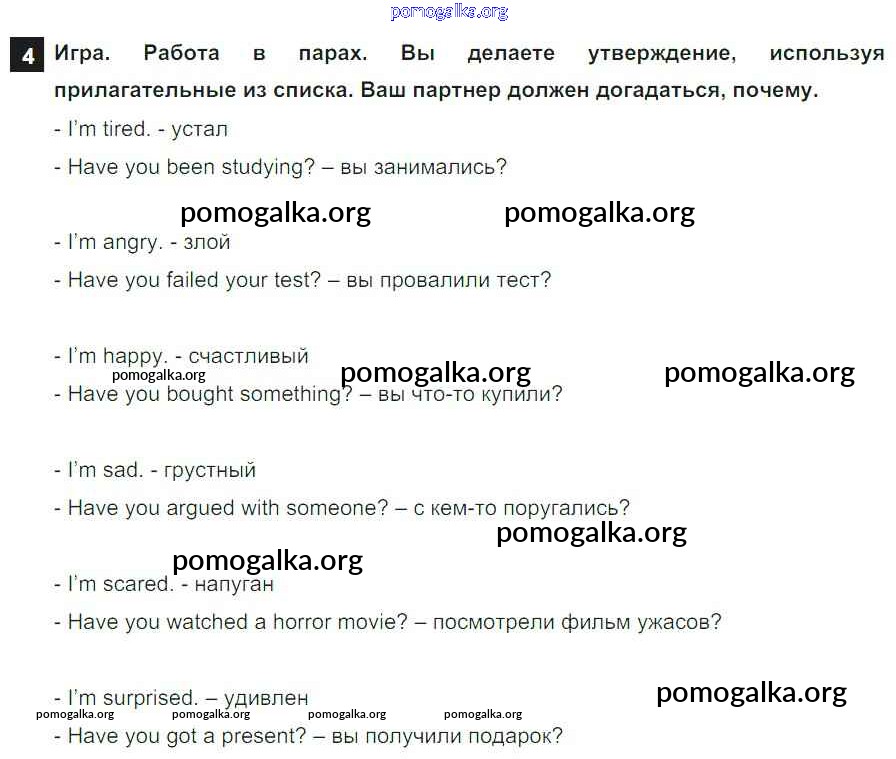 4 Игра. Работа в парах. Вы делаете утверждение, используя прилагательные из списка. Ваш партнер должен догадаться, почему.

- I'm tired. - устал
- Have you been studying? – вы занимались?

- I'm angry. - злой
- Have you failed your test? – вы провалили тест?

- I'm happy. - счастливый
- Have you bought something? – вы что-то купили?

- I'm sad. - грустный
- Have you argued with someone? – с кем-то поругались?

- I'm scared. - напуган
- Have you watched a horror movie? – посмотрели фильм ужасов?

- I'm surprised. – удивлен
- Have you got a present? – вы получили подарок?

pomogalka.org